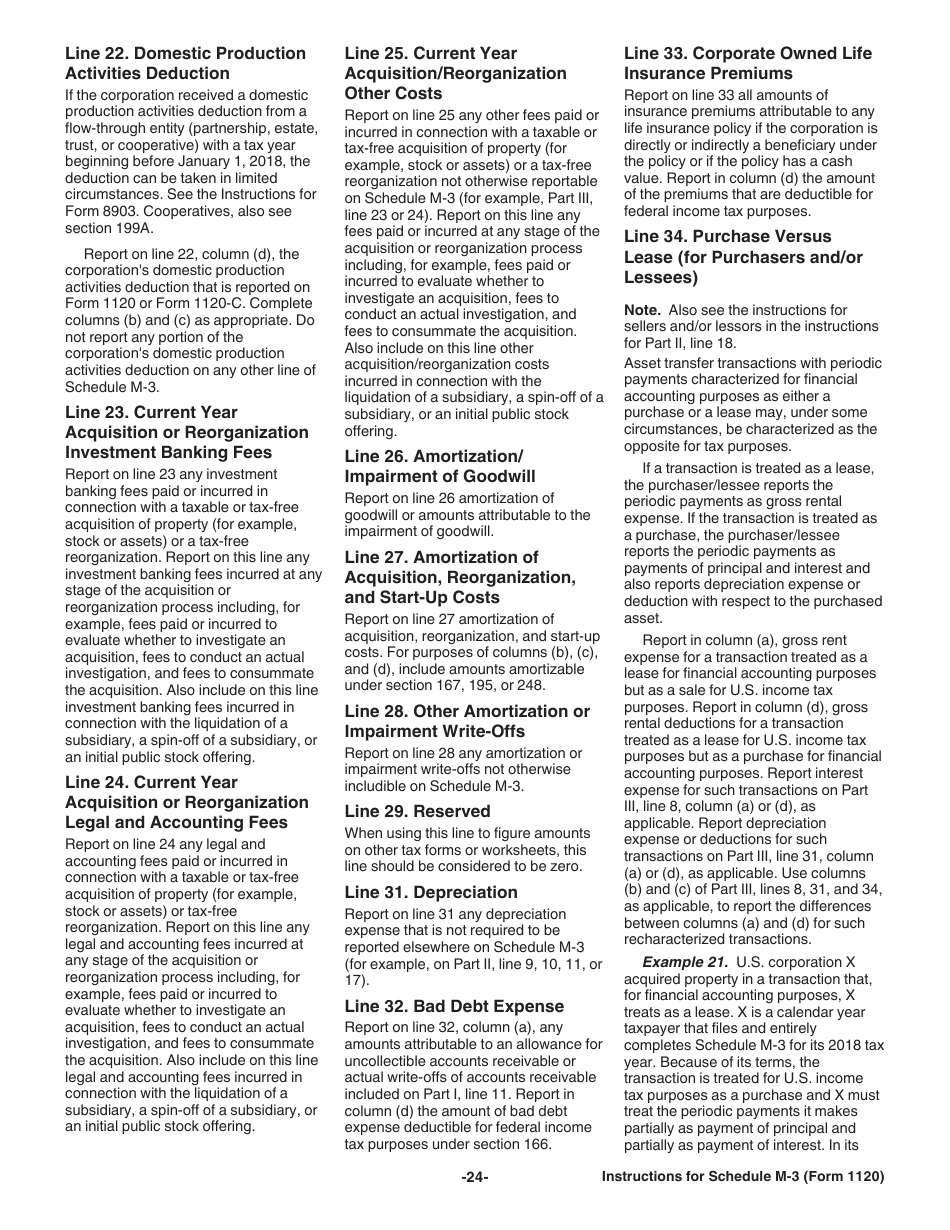 Line 22. Domestic Production Activities Deduction

If the corporation received a domestic production activities deduction from a flow-through entity (partnership, estate, trust, or cooperative) with a tax year beginning before January 1, 2018, the deduction can be taken in limited circumstances. See the Instructions for Form 8903. Cooperatives, also see section 199A.

Report on line 22, column (d), the corporation's domestic production activities deduction that is reported on Form 1120 or Form 1120-C. Complete columns (b) and (c) as appropriate. Do not report any portion of the corporation's domestic production activities deduction on any other line of Schedule M-3.

Line 23. Current Year Acquisition or Reorganization Investment Banking Fees

Report on line 23 any investment banking fees paid or incurred in connection with a taxable or tax-free acquisition of property (for example, stock or assets) or a tax-free reorganization. Report on this line any investment banking fees incurred at any stage of the acquisition or reorganization process including, for example, fees paid or incurred to evaluate whether to investigate an acquisition, fees to conduct an actual investigation, and fees to consummate the acquisition. Also include on this line investment banking fees incurred in connection with the liquidation of a subsidiary, a spin-off of a subsidiary, or an initial public stock offering.

Line 24. Current Year Acquisition or Reorganization Legal and Accounting Fees

Report on line 24 any legal and accounting fees paid or incurred in connection with a taxable or tax-free acquisition of property (for example, stock or assets) or tax-free reorganization. Report on this line any legal and accounting fees incurred at any stage of the acquisition or reorganization process including, for example, fees paid or incurred to evaluate whether to investigate an acquisition, fees to conduct an actual investigation, and fees to consummate the acquisition. Also include on this line legal and accounting fees incurred in connection with the liquidation of a subsidiary, a spin-off of a subsidiary, or an initial public stock offering.

Line 25. Current Year Acquisition/Reorganization Other Costs

Report on line 25 any other fees paid or incurred in connection with a taxable or tax-free acquisition of property (for example, stock or assets) or a tax-free reorganization not otherwise reportable on Schedule M-3 (for example, Part III, line 23 or 24). Report on this line any fees paid or incurred at any stage of the acquisition or reorganization process including, for example, fees paid or incurred to evaluate whether to investigate an acquisition, fees to conduct an actual investigation, and fees to consummate the acquisition. Also include on this line other acquisition/reorganization costs incurred in connection with the liquidation of a subsidiary, a spin-off of a subsidiary, or an initial public stock offering.

Line 26. Amortization/ Impairment of Goodwill

Report on line 26 amortization of goodwill or amounts attributable to the impairment of goodwill.

Line 27. Amortization of Acquisition, Reorganization, and Start-Up Costs

Report on line 27 amortization of acquisition, reorganization, and start-up costs. For purposes of columns (b), (c), and (d), include amounts amortizable under section 167, 195, or 248.

Line 28. Other Amortization or Impairment Write-Offs

Report on line 28 any amortization or impairment write-offs not otherwise includible on Schedule M-3.

Line 29. Reserved

When using this line to figure amounts on other tax forms or worksheets, this line should be considered to be zero.

Line 31. Depreciation

Report on line 31 any depreciation expense that is not required to be reported elsewhere on Schedule M-3 (for example, on Part II, line 9, 10, 11, or 17).

Line 32. Bad Debt Expense

Report on line 32, column (a), any amounts attributable to an allowance for uncollectible accounts receivable or actual write-offs of accounts receivable included on Part I, line 11. Report in column (d) the amount of bad debt expense deductible for federal income tax purposes under section 166.

Line 33. Corporate Owned Life Insurance Premiums

Report on line 33 all amounts of insurance premiums attributable to any life insurance policy if the corporation is directly or indirectly a beneficiary under the policy or if the policy has a cash value. Report in column (d) the amount of the premiums that are deductible for federal income tax purposes.

Line 34. Purchase Versus Lease (for Purchasers and/or Lessees)

Note. Also see the instructions for sellers and/or lessors in the instructions for Part II, line 18.

Asset transfer transactions with periodic payments characterized for financial accounting purposes as either a purchase or a lease may, under some circumstances, be characterized as the opposite for tax purposes.

If a transaction is treated as a lease, the purchaser/lessee reports the periodic payments as gross rental expense. If the transaction is treated as a purchase, the purchaser/lessee reports the periodic payments as payments of principal and interest and also reports depreciation expense or deduction with respect to the purchased asset.

Report in column (a), gross rent expense for a transaction treated as a lease for financial accounting purposes but as a sale for U.S. income tax purposes. Report in column (d), gross rental deductions for a transaction treated as a lease for U.S. income tax purposes but as a purchase for financial accounting purposes. Report interest expense for such transactions on Part III, line 8, column (a) or (d), as applicable. Report depreciation expense or deductions for such transactions on Part III, line 31, column (a) or (d), as applicable. Use columns (b) and (c) of Part III, lines 8, 31, and 34, as applicable, to report the differences between columns (a) and (d) for such recharacterized transactions.

Example 21. U.S. corporation X acquired property in a transaction that, for financial accounting purposes, X treats as a lease. X is a calendar year taxpayer that files and entirely completes Schedule M-3 for its 2018 tax year. Because of its terms, the transaction is treated for U.S. income tax purposes as a purchase and X must treat the periodic payments it makes partially as payment of principal and partially as payment of interest. In its

-24-

Instructions for Schedule M-3 (Form 1120)